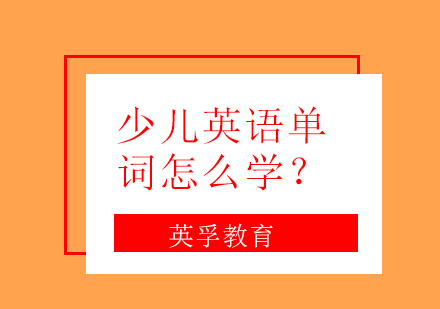 少儿英语单词怎么学？

英孚教育